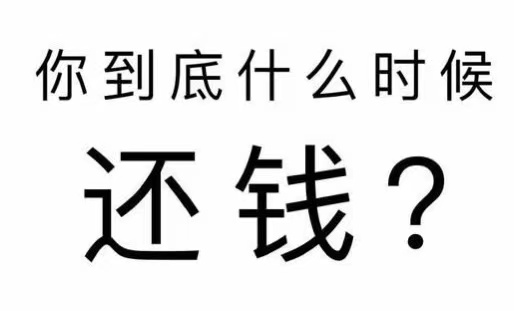 你到底什么时候

还钱？